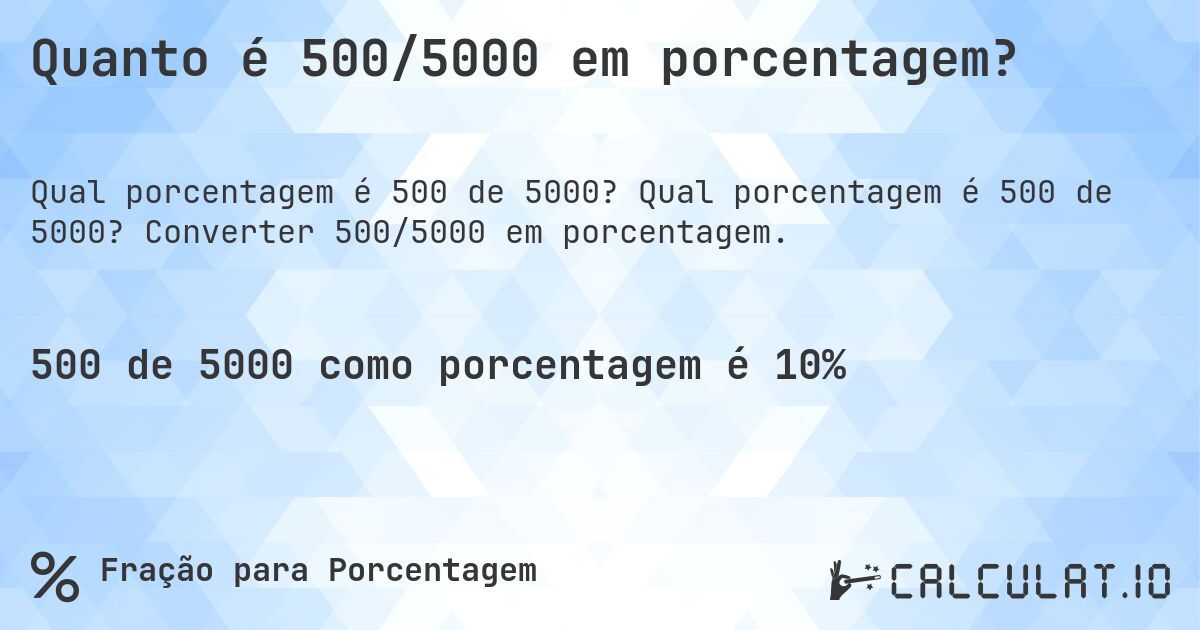 Quanto é 500/5000 em porcentagem?

Qual porcentagem é 500 de 5000? Qual porcentagem é 500 de 5000? Converter 500/5000 em porcentagem.

500 de 5000 como porcentagem é 10%

% Fração para Porcentagem

CALCULAT.IO